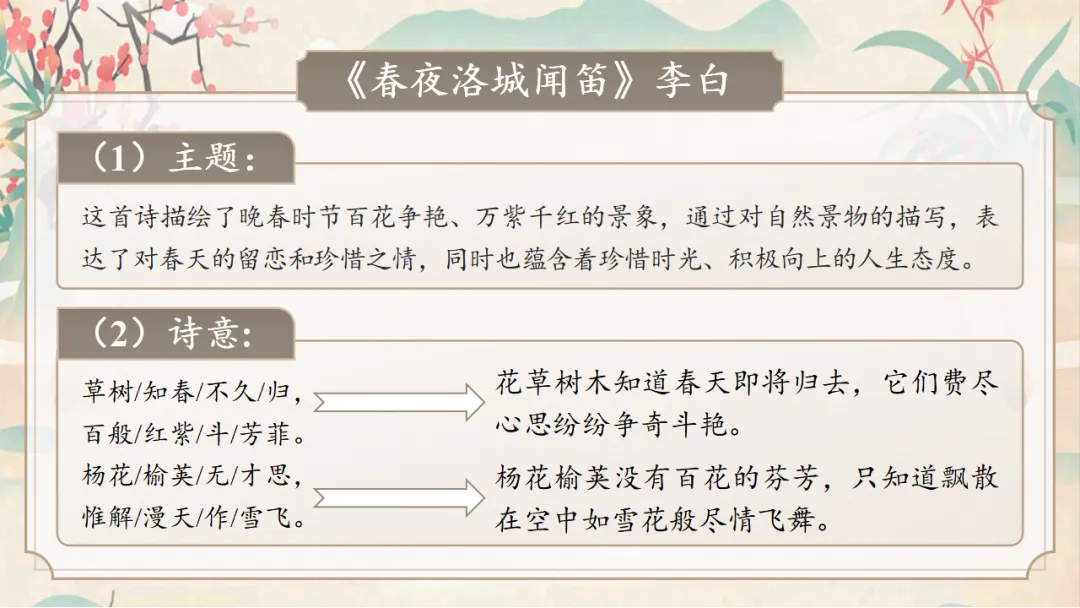 《春夜洛城闻笛》李白

（1）主题：

这首诗描绘了晚春时节百花争艳、万紫千红的景象，通过对自然景物的描写，表达了对春天的留恋和珍惜之情，同时也蕴含着珍惜时光、积极向上的人生态度。

（2）诗意：

草树/知春/不久/归，
百般/红紫/斗/芳菲。

花草树木知道春天即将归去，它们费尽心思纷纷争奇斗艳。

杨花/榆荚/无/才思，
惟解/漫天/作/雪飞。

杨花榆荚没有百花的芬芳，只知道飘散在空中如雪花般尽情飞舞。